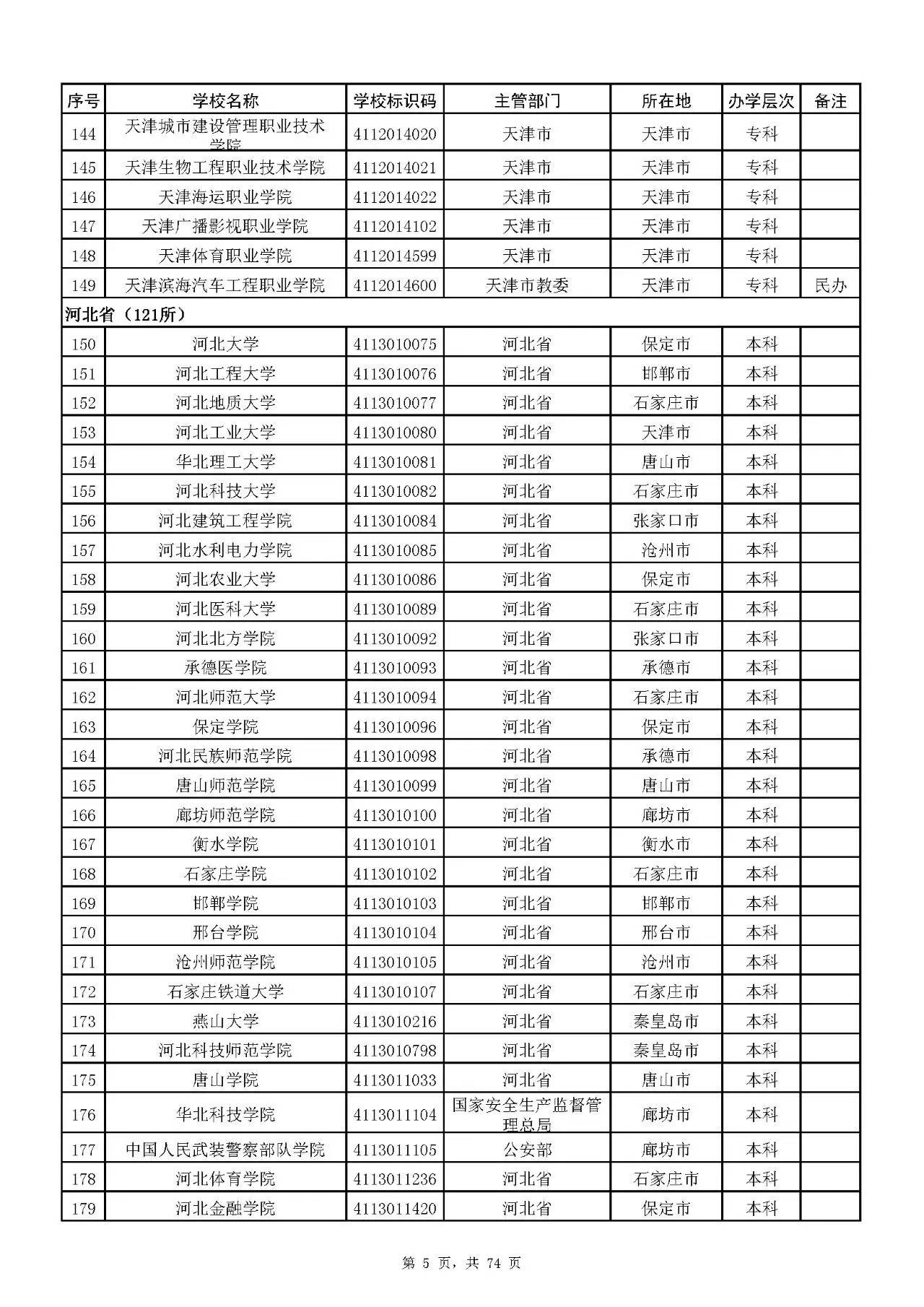 | 序号 | 学校名称 | 学校标识码 | 主管部门 | 所在地 | 办学层次 | 备注 |
|---|---|---|---|---|---|---|
| 144 | 天津城市建设管理职业技术学院 | 4112014020 | 天津市 | 天津市 | 专科 | |
| 145 | 天津生物工程职业技术学院 | 4112014021 | 天津市 | 天津市 | 专科 | |
| 146 | 天津海运职业学院 | 4112014022 | 天津市 | 天津市 | 专科 | |
| 147 | 天津广播影视职业学院 | 4112014102 | 天津市 | 天津市 | 专科 | |
| 148 | 天津体育职业学院 | 4112014599 | 天津市 | 天津市 | 专科 | |
| 149 | 天津滨海汽车工程职业学院 | 4112014600 | 天津市教委 | 天津市 | 专科 | 民办 |
| 河北省（121所） | | | | | | |
| 150 | 河北大学 | 4113010075 | 河北省 | 保定市 | 本科 | |
| 151 | 河北工程大学 | 4113010076 | 河北省 | 邯郸市 | 本科 | |
| 152 | 河北地质大学 | 4113010077 | 河北省 | 石家庄市 | 本科 | |
| 153 | 河北工业大学 | 4113010080 | 河北省 | 天津市 | 本科 | |
| 154 | 华北理工大学 | 4113010081 | 河北省 | 唐山市 | 本科 | |
| 155 | 河北科技大学 | 4113010082 | 河北省 | 石家庄市 | 本科 | |
| 156 | 河北建筑工程学院 | 4113010084 | 河北省 | 张家口市 | 本科 | |
| 157 | 河北水利电力学院 | 4113010085 | 河北省 | 沧州市 | 本科 | |
| 158 | 河北农业大学 | 4113010086 | 河北省 | 保定市 | 本科 | |
| 159 | 河北医科大学 | 4113010089 | 河北省 | 石家庄市 | 本科 | |
| 160 | 河北北方学院 | 4113010092 | 河北省 | 张家口市 | 本科 | |
| 161 | 承德医学院 | 4113010093 | 河北省 | 承德市 | 本科 | |
| 162 | 河北师范大学 | 4113010094 | 河北省 | 石家庄市 | 本科 | |
| 163 | 保定学院 | 4113010096 | 河北省 | 保定市 | 本科 | |
| 164 | 河北民族师范学院 | 4113010098 | 河北省 | 承德市 | 本科 | |
| 165 | 唐山师范学院 | 4113010099 | 河北省 | 唐山市 | 本科 | |
| 166 | 廊坊师范学院 | 4113010100 | 河北省 | 廊坊市 | 本科 | |
| 167 | 衡水学院 | 4113010101 | 河北省 | 衡水市 | 本科 | |
| 168 | 石家庄学院 | 4113010102 | 河北省 | 石家庄市 | 本科 | |
| 169 | 邯郸学院 | 4113010103 | 河北省 | 邯郸市 | 本科 | |
| 170 | 邢台学院 | 4113010104 | 河北省 | 邢台市 | 本科 | |
| 171 | 沧州师范学院 | 4113010105 | 河北省 | 沧州市 | 本科 | |
| 172 | 石家庄铁道大学 | 4113010107 | 河北省 | 石家庄市 | 本科 | |
| 173 | 燕山大学 | 4113010216 | 河北省 | 秦皇岛市 | 本科 | |
| 174 | 河北科技师范学院 | 4113010798 | 河北省 | 秦皇岛市 | 本科 | |
| 175 | 唐山学院 | 4113011033 | 河北省 | 唐山市 | 本科 | |
| 176 | 华北科技学院 | 4113011104 | 国家安全生产监督管理总局 | 廊坊市 | 本科 | |
| 177 | 中国人民武装警察部队学院 | 4113011105 | 公安部 | 廊坊市 | 本科 | |
| 178 | 河北体育学院 | 4113011236 | 河北省 | 石家庄市 | 本科 | |
| 179 | 河北金融学院 | 4113011420 | 河北省 | 保定市 | 本科 | |

第 5 页，共 74 页